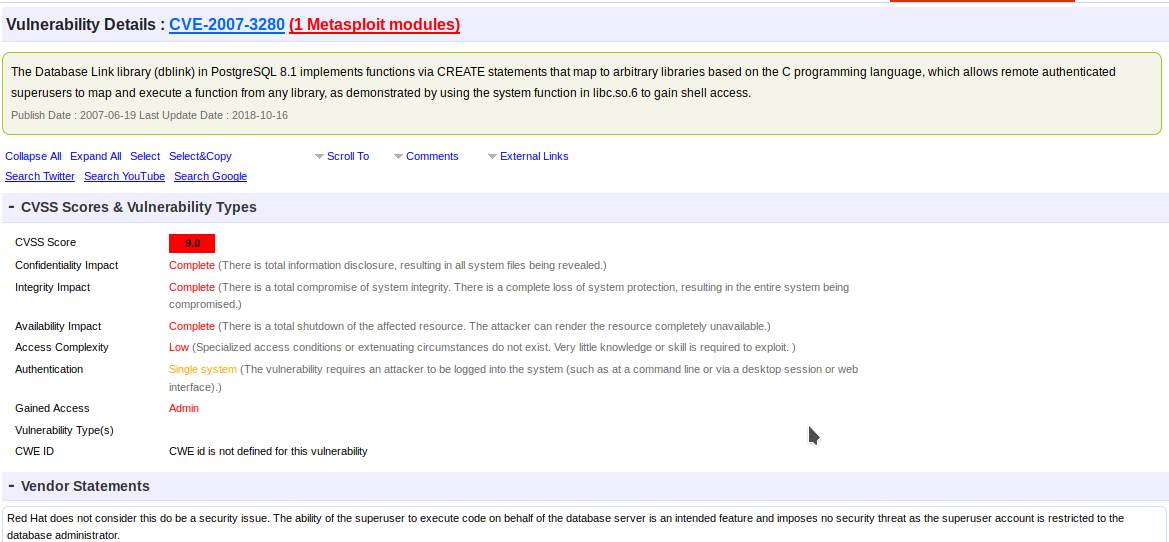 Vulnerability Details : CVE-2007-3280 (1 Metasploit modules)

The Database Link library (dblink) in PostgreSQL 8.1 implements functions via CREATE statements that map to arbitrary libraries based on the C programming language, which allows remote authenticated superusers to map and execute a function from any library, as demonstrated by using the system function in libc.so.6 to gain shell access.

Publish Date : 2007-06-19 Last Update Date : 2018-10-16

Collapse All Expand All Select Select&Copy Scroll To Comments External Links

Search Twitter Search YouTube Search Google

- CVSS Scores & Vulnerability Types

| | |
|---|---|
| CVSS Score | 9.0 |
| Confidentiality Impact | Complete (There is total information disclosure, resulting in all system files being revealed.) |
| Integrity Impact | Complete (There is a total compromise of system integrity. There is a complete loss of system protection, resulting in the entire system being compromised.) |
| Availability Impact | Complete (There is a total shutdown of the affected resource. The attacker can render the resource completely unavailable.) |
| Access Complexity | Low (Specialized access conditions or extenuating circumstances do not exist. Very little knowledge or skill is required to exploit. ) |
| Authentication | Single system (The vulnerability requires an attacker to be logged into the system (such as at a command line or via a desktop session or web interface).) |
| Gained Access | Admin |
| Vulnerability Type(s) | |
| CWE ID | CWE id is not defined for this vulnerability |

- Vendor Statements

Red Hat does not consider this do be a security issue. The ability of the superuser to execute code on behalf of the database server is an intended feature and imposes no security threat as the superuser account is restricted to the database administrator.